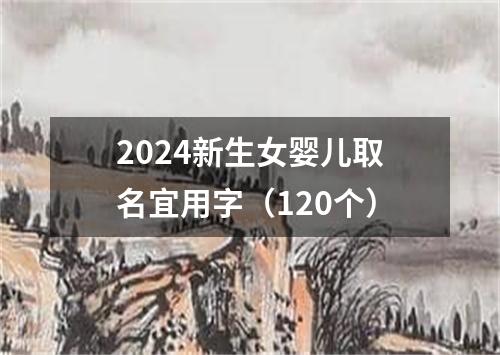 2024新生女婴儿取名宜用字（120个）